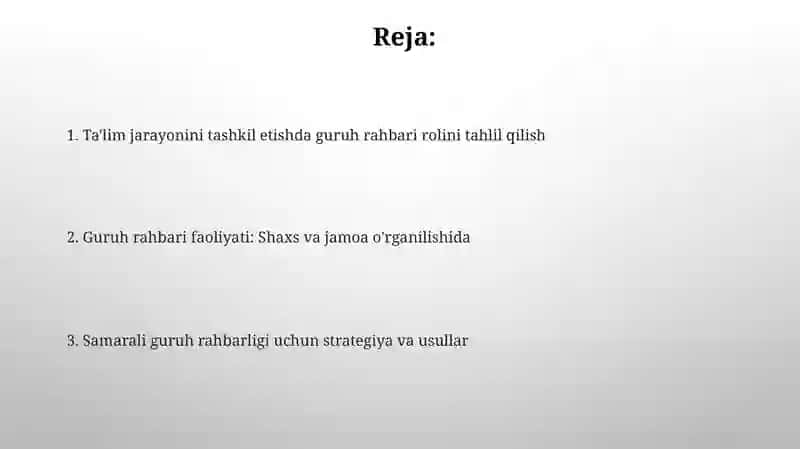 Reja:

1. Ta'lim jarayonini tashkil etishda guruh rahbari rolini tahlil qilish

2. Guruh rahbari faoliyati: Shaxs va jamoa o'rganilishida

3. Samarali guruh rahbarligi uchun strategiya va usullar